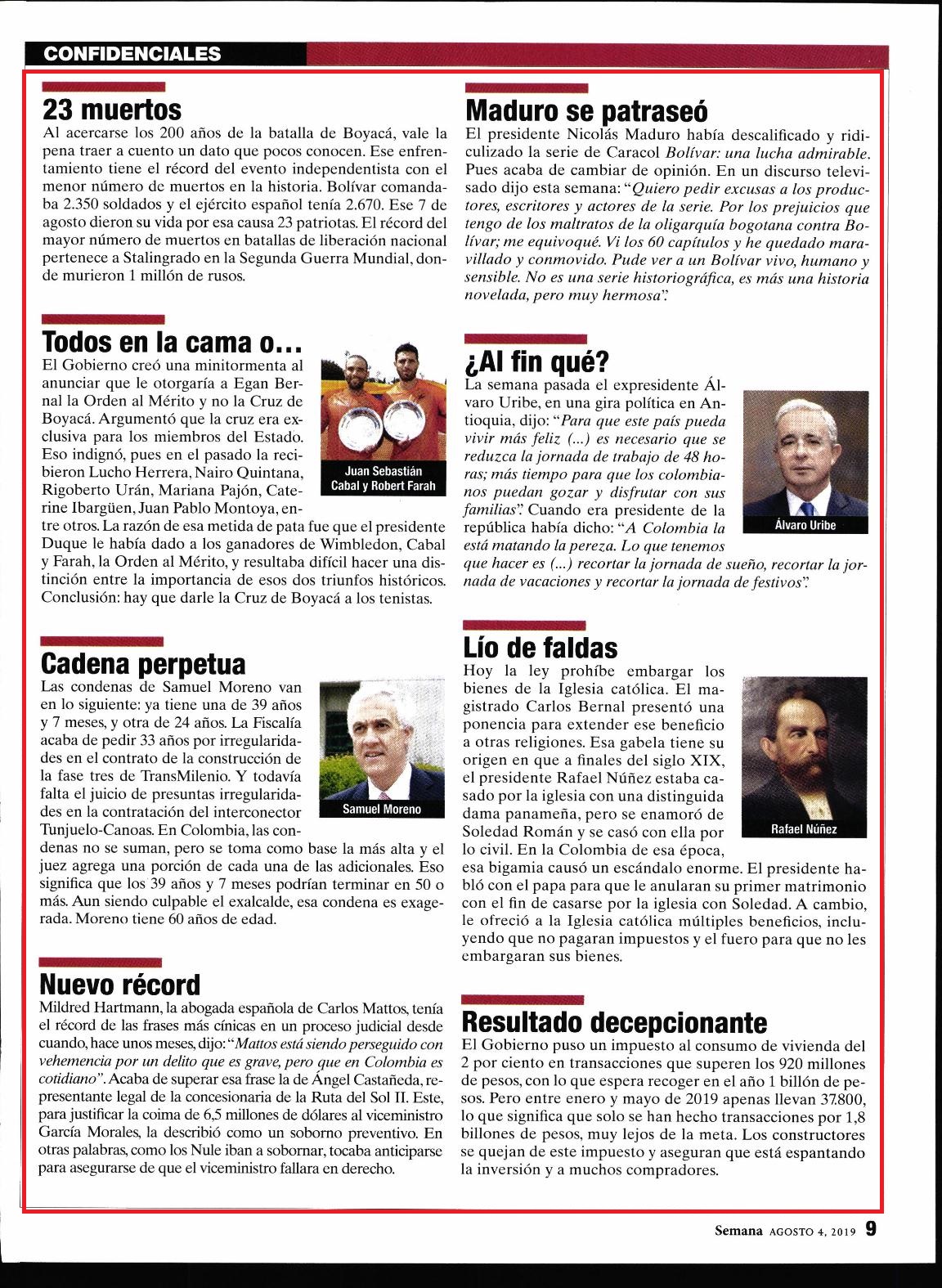 CONFIDENCIALES

23 muertos
Al acercarse los 200 años de la batalla de Boyacá, vale la pena traer a cuento un dato que pocos conocen. Ese enfrentamiento tiene el récord del evento independentista con el menor número de muertos en la historia. Bolívar comandaba 2.350 soldados y el ejército español tenía 2.670. Ese 7 de agosto dieron su vida por esa causa 23 patriotas. El récord del mayor número de muertos en batallas de liberación nacional pertenece a Stalingrado en la Segunda Guerra Mundial, donde murieron 1 millón de rusos.

Todos en la cama o...
El Gobierno creó una minitormenta al anunciar que le otorgaría a Egan Bernal la Orden al Mérito y no la Cruz de Boyacá. Argumentó que la cruz era exclusiva para los miembros del Estado. Eso indignó, pues en el pasado la recibieron Lucho Herrera, Nairo Quintana, Rigoberto Urán, Mariana Pajón, Caterine Ibargüen, Juan Pablo Montoya, entre otros. La razón de esa metida de pata fue que el presidente Duque le había dado a los ganadores de Wimbledon, Cabal y Farah, la Orden al Mérito, y resultaba difícil hacer una distinción entre la importancia de esos dos triunfos históricos. Conclusión: hay que darle la Cruz de Boyacá a los tenistas.

Juan Sebastián Cabal y Robert Farah

Cadena perpetua
Las condenas de Samuel Moreno van en lo siguiente: ya tiene una de 39 años y 7 meses, y otra de 24 años. La Fiscalía acaba de pedir 33 años por irregularidades en el contrato de la construcción de la fase tres de TransMilenio. Y todavía falta el juicio de presuntas irregularidades en la contratación del interconector Tunjuelo-Canoas. En Colombia, las condenas no se suman, pero se toma como base la más alta y el juez agrega una porción de cada una de las adicionales. Eso significa que los 39 años y 7 meses podrían terminar en 50 o más. Aun siendo culpable el exalcalde, esa condena es exagerada. Moreno tiene 60 años de edad.

Samuel Moreno

Nuevo récord
Mildred Hartmann, la abogada española de Carlos Mattos, tenía el récord de las frases más cínicas en un proceso judicial desde cuando, hace unos meses, dijo: "Mattos está siendo perseguido con vehemencia por un delito que es grave, pero que en Colombia es cotidiano". Acaba de superar esa frase la de Ángel Castañeda, representante legal de la concesionaria de la Ruta del Sol II. Este, para justificar la coima de 6,5 millones de dólares al viceministro García Morales, la describió como un soborno preventivo. En otras palabras, como los Nule iban a sobornar, tocaba anticiparse para asegurarse de que el viceministro fallara en derecho.

Maduro se patraseó
El presidente Nicolás Maduro había descalificado y ridiculizado la serie de Caracol Bolívar: una lucha admirable. Pues acaba de cambiar de opinión. En un discurso televisado dijo esta semana: "Quiero pedir excusas a los productores, escritores y actores de la serie. Por los prejuicios que tengo de los maltratos de la oligarquía bogotana contra Bolívar; me equivoqué. Vi los 60 capítulos y he quedado maravillado y conmovido. Pude ver a un Bolívar vivo, humano y sensible. No es una serie historiográfica, es más una historia novelada, pero muy hermosa".

¿Al fin qué?
La semana pasada el expresidente Álvaro Uribe, en una gira política en Antioquia, dijo: "Para que este país pueda vivir más feliz (...) es necesario que se reduzca la jornada de trabajo de 48 horas; más tiempo para que los colombianos puedan gozar y disfrutar con sus familias". Cuando era presidente de la república había dicho: "A Colombia la está matando la pereza. Lo que tenemos que hacer es (...) recortar la jornada de sueño, recortar la jornada de vacaciones y recortar la jornada de festivos".

Álvaro Uribe

Lío de faldas
Hoy la ley prohíbe embargar los bienes de la Iglesia católica. El magistrado Carlos Bernal presentó una ponencia para extender ese beneficio a otras religiones. Esa gabela tiene su origen en que a finales del siglo XIX, el presidente Rafael Núñez estaba casado por la iglesia con una distinguida dama panameña, pero se enamoró de Soledad Román y se casó con ella por lo civil. En la Colombia de esa época, esa bigamia causó un escándalo enorme. El presidente habló con el papa para que le anularan su primer matrimonio con el fin de casarse por la iglesia con Soledad. A cambio, le ofreció a la Iglesia católica múltiples beneficios, incluyendo que no pagaran impuestos y el fuero para que no les embargaran sus bienes.

Rafael Núñez

Resultado decepcionante
El Gobierno puso un impuesto al consumo de vivienda del 2 por ciento en transacciones que superen los 920 millones de pesos, con lo que espera recoger en el año 1 billón de pesos. Pero entre enero y mayo de 2019 apenas llevan 37.800, lo que significa que solo se han hecho transacciones por 1,8 billones de pesos, muy lejos de la meta. Los constructores se quejan de este impuesto y aseguran que está espantando la inversión y a muchos compradores.

Semana AGOSTO 4, 2019 9